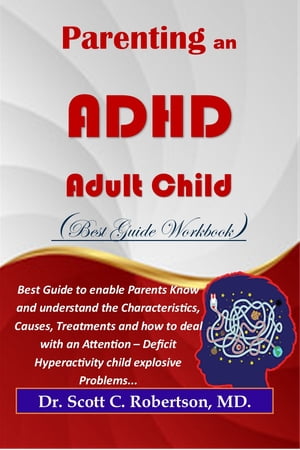 Parenting an
ADHD
Adult Child
(Best Guide Workbook)

Best Guide to enable Parents Know and understand the Characteristics, Causes, Treatments and how to deal with an Attention – Deficit Hyperactivity child explosive Problems...

Dr. Scott C. Robertson, MD.